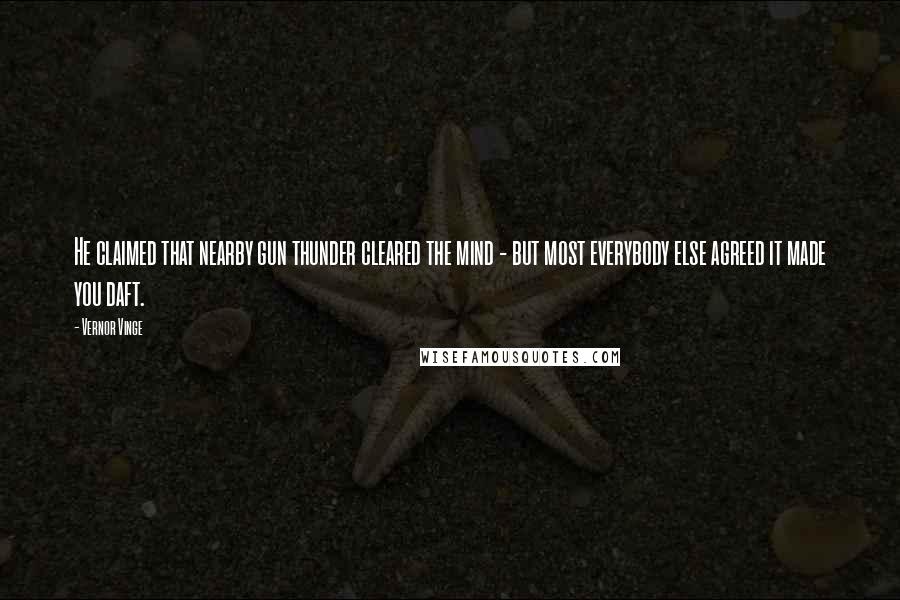 He claimed that nearby gun thunder cleared the mind - but most everybody else agreed it made you daft.

- Vernor Vinge

WISEFAMOUSQUOTES.COM